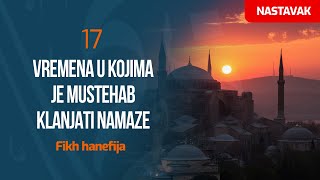 NASTAVAK

17

VREMENA U KOJIMA JE MUSTEHAB KLANJATI NAMAZE

Fikh hanefija